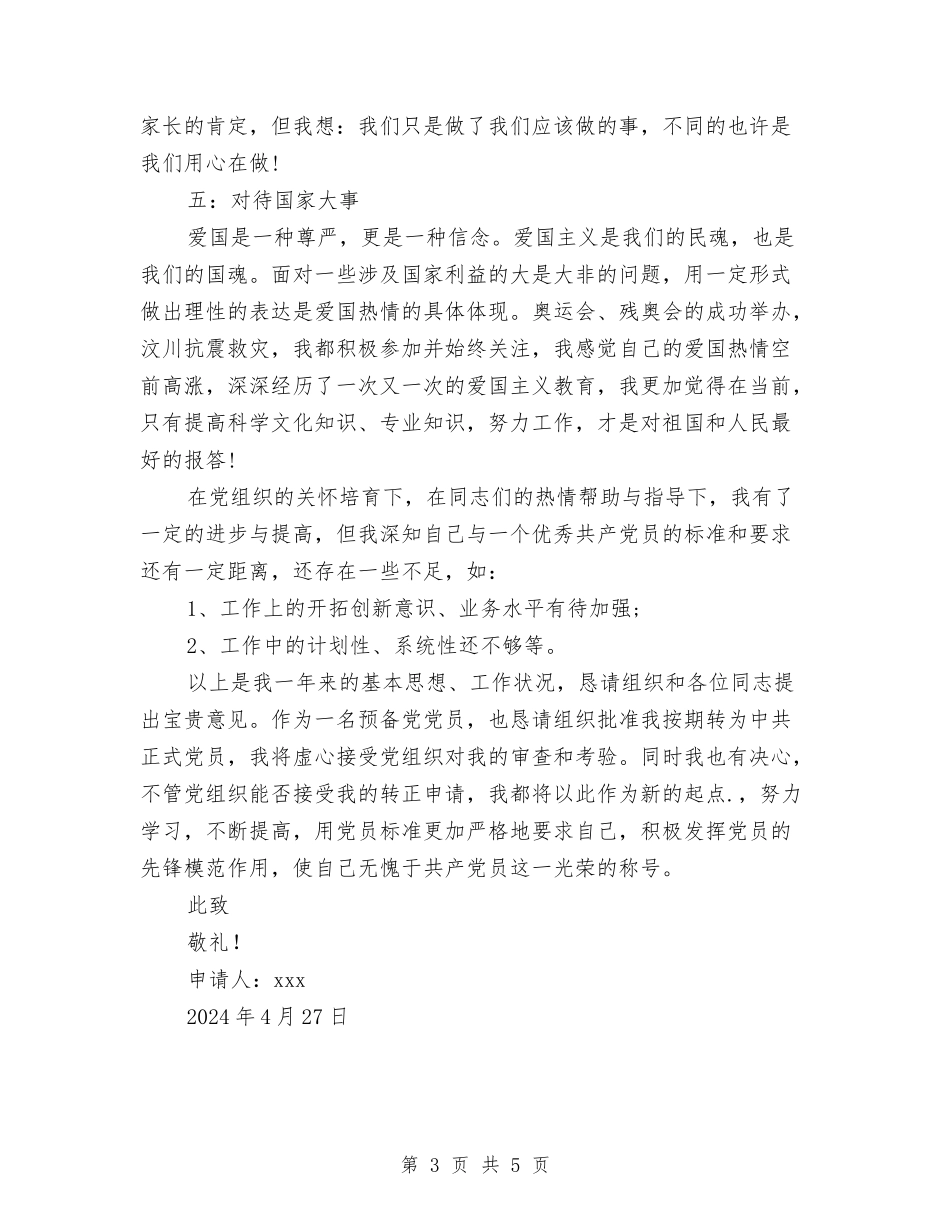 家长的肯定，但我想：我们只是做了我们应该做的事，不同的也许是我们用心在做！

五：对待国家大事

爱国是一种尊严，更是一种信念。爱国主义是我们的民魂，也是我们的国魂。面对一些涉及国家利益的大是大非的问题，用一定形式做出理性的表达是爱国热情的具体体现。奥运会、残奥会的成功举办，汶川抗震救灾，我都积极参加并始终关注，我感觉自己的爱国热情空前高涨，深深经历了一次又一次的爱国主义教育，我更加觉得在当前，只有提高科学文化知识、专业知识，努力工作，才是对祖国和人民最好的报答！

在党组织的关怀培育下，在同志们的热情帮助与指导下，我有了一定的进步与提高，但我深知自己与一个优秀共产党员的标准和要求还有一定距离，还存在一些不足，如：

1、工作上的开拓创新意识、业务水平有待加强；

2、工作中的计划性、系统性还不够等。

以上是我一年来的基本思想、工作状况，恳请组织和各位同志提出宝贵意见。作为一名预备党党员，也恳请组织批准我按期转为中共正式党员，我将虚心接受党组织对我的审查和考验。同时我也有决心，不管党组织能否接受我的转正申请，我都将以此作为新的起点.，努力学习，不断提高，用党员标准更加严格地要求自己，积极发挥党员的先锋模范作用，使自己无愧于共产党员这一光荣的称号。

此致

敬礼！

申请人：xxx

2024年4月27日

第 3 页 共 5 页